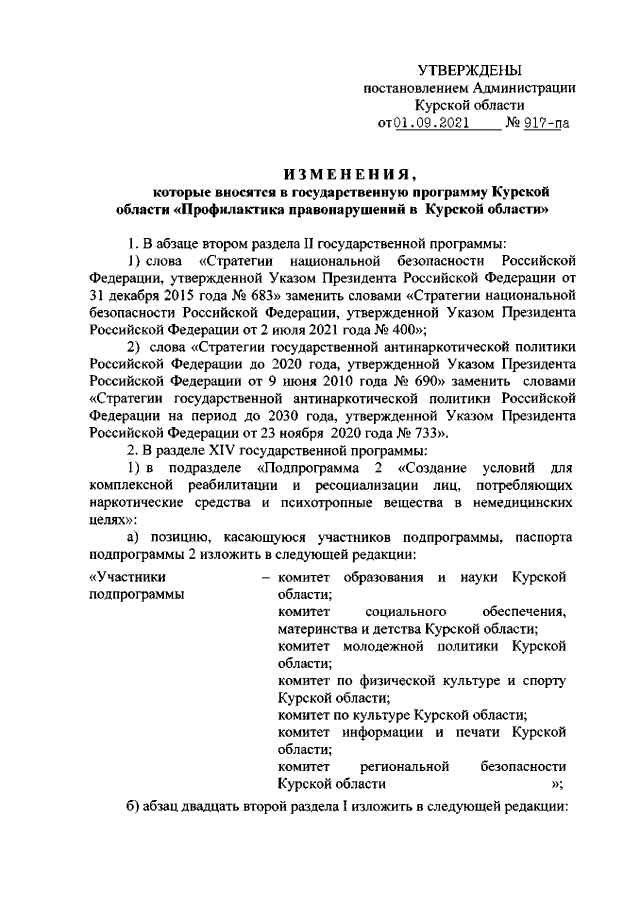 УТВЕРЖДЕНЫ
постановлением Администрации
Курской области
от 01.09.2021 № 917-па

ИЗМЕНЕНИЯ,
которые вносятся в государственную программу Курской области «Профилактика правонарушений в Курской области»

1. В абзаце втором раздела II государственной программы:

1) слова «Стратегии национальной безопасности Российской Федерации, утвержденной Указом Президента Российской Федерации от 31 декабря 2015 года № 683» заменить словами «Стратегии национальной безопасности Российской Федерации, утвержденной Указом Президента Российской Федерации от 2 июля 2021 года № 400»;

2) слова «Стратегии государственной антинаркотической политики Российской Федерации до 2020 года, утвержденной Указом Президента Российской Федерации от 9 июня 2010 года № 690» заменить словами «Стратегии государственной антинаркотической политики Российской Федерации на период до 2030 года, утвержденной Указом Президента Российской Федерации от 23 ноября 2020 года № 733».

2. В разделе XIV государственной программы:

1) в подразделе «Подпрограмма 2 «Создание условий для комплексной реабилитации и ресоциализации лиц, потребляющих наркотические средства и психотропные вещества в немедицинских целях»:

а) позицию, касающуюся участников подпрограммы, паспорта подпрограммы 2 изложить в следующей редакции:

«Участники подпрограммы – комитет образования и науки Курской области;
комитет социального обеспечения, материнства и детства Курской области;
комитет молодежной политики Курской области;
комитет по физической культуре и спорту Курской области;
комитет по культуре Курской области;
комитет информации и печати Курской области;
комитет региональной безопасности Курской области »;

б) абзац двадцать второй раздела I изложить в следующей редакции: